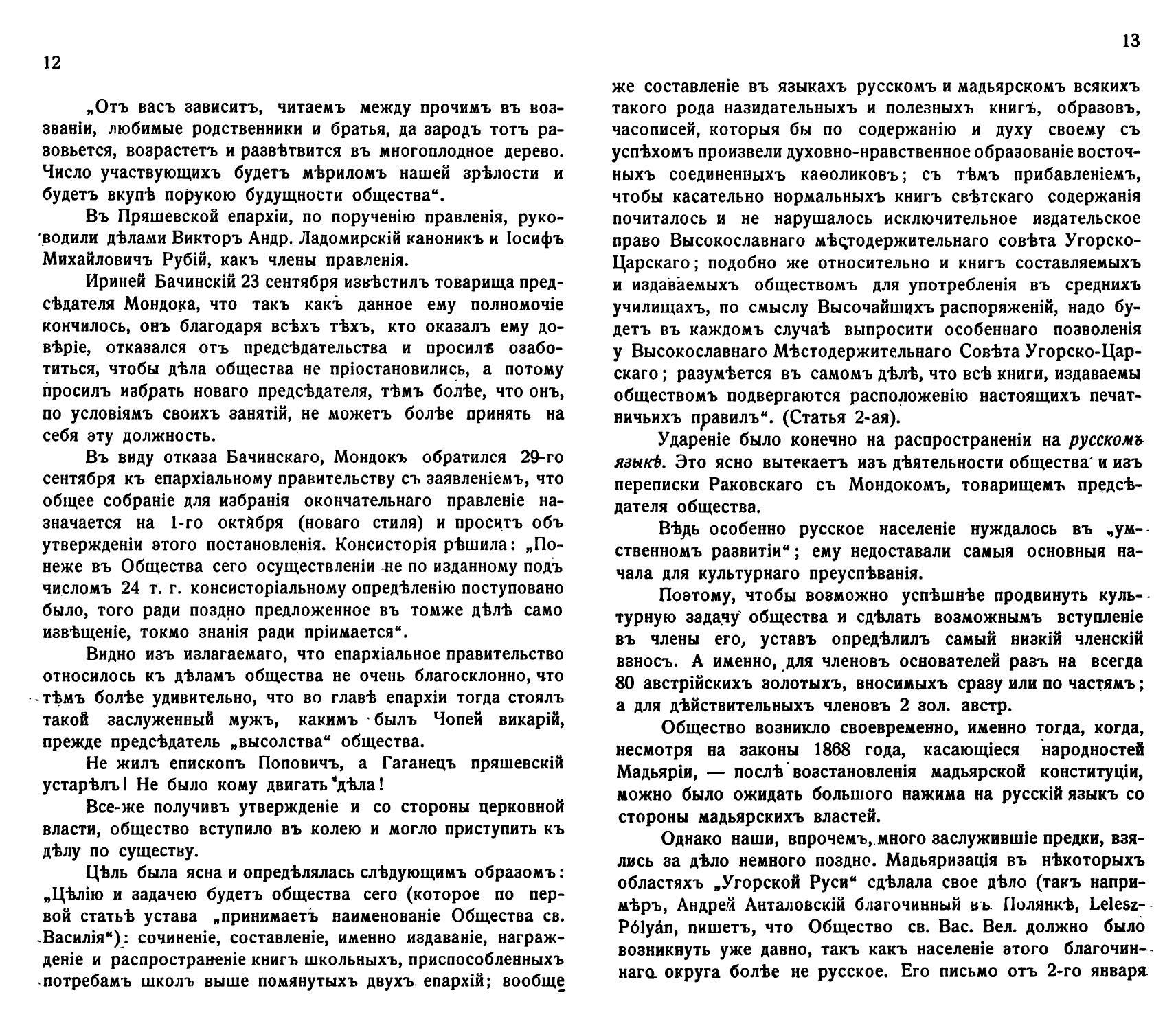 12

„Отъ васъ зависитъ, читаемъ между прочимъ въ воззваніи, любимые родственники и братья, да зародъ тотъ разовьется, возрастетъ и развѣтвится въ многоплодное дерево. Число участвующихъ будетъ мѣриломъ нашей зрѣлости и будетъ вкупѣ порукою будущности общества“.

Въ Пряшевской епархіи, по порученію правленія, руководили дѣлами Викторъ Андр. Ладомирскій каноникъ и Іосифъ Михайловичъ Рубій, какъ члены правленія.

Ириней Бачинскій 23 сентября извѣстилъ товарища предсѣдателя Мондока, что такъ какъ данное ему полномочіе кончилось, онъ благодаря всѣхъ тѣхъ, кто оказалъ ему довѣріе, отказался отъ предсѣдательства и просилъ озаботиться, чтобы дѣла общества не пріостановились, а потому просилъ избрать новаго предсѣдателя, тѣмъ болѣе, что онъ, по условіямъ своихъ занятій, не можетъ болѣе принять на себя эту должность.

Въ виду отказа Бачинскаго, Мондокъ обратился 29-го сентября къ епархіальному правительству съ заявленіемъ, что общее собраніе для избранія окончательнаго правленіе назначается на 1-го октября (новаго стиля) и проситъ объ утвержденіи этого постановленія. Консисторія рѣшила: „Понеже въ Общества сего осуществленіи не по изданному подъ числомъ 24 т. г. консисторіальному опредѣленію поступовано было, того ради поздно предложенное въ томже дѣлѣ само извѣщеніе, токмо знанія ради пріимается“.

Видно изъ излагаемаго, что епархіальное правительство относилось къ дѣламъ общества не очень благосклонно, что тѣмъ болѣе удивительно, что во главѣ епархіи тогда стоялъ такой заслуженный мужъ, какимъ былъ Чопей викарій, прежде предсѣдатель „высолства“ общества.

Не жилъ епископъ Поповичъ, а Гаганецъ пряшевскій устарѣлъ! Не было кому двигать дѣла!

Все-же получивъ утвержденіе и со стороны церковной власти, общество вступило въ колею и могло приступить къ дѣлу по существу.

Цѣль была ясна и опредѣлялась слѣдующимъ образомъ: „Цѣлію и задачею будетъ общества сего (которое по первой статьѣ устава „принимаетъ наименованіе Общества св. Василія“): сочиненіе, составленіе, именно издаваніе, награжденіе и распространеніе книгъ школьныхъ, приспособленныхъ потребамъ школъ выше помянутыхъ двухъ епархій; вообще

13

же составленіе въ языкахъ русскомъ и мадьярскомъ всякихъ такого рода назидательныхъ и полезныхъ книгъ, образовъ, часописей, которыя бы по содержанію и духу своему съ успѣхомъ произвели духовно-нравственное образованіе восточныхъ соединенныхъ каѳоликовъ; съ тѣмъ прибавленіемъ, чтобы касательно нормальныхъ книгъ свѣтскаго содержанія почиталось и не нарушалось исключительное издательское право Высокославнаго мѣстодержительнаго совѣта Угорско-Царскаго; подобно же относительно и книгъ составляемыхъ и издаваемыхъ обществомъ для употребленія въ среднихъ училищахъ, по смыслу Высочайшихъ распоряженій, надо будетъ въ каждомъ случаѣ выпросити особеннаго позволенія у Высокославнаго Мѣстодержительнаго Совѣта Угорско-Царскаго; разумѣется въ самомъ дѣлѣ, что всѣ книги, издаваемы обществомъ подвергаются расположенію настоящихъ печатничьихъ правилъ“. (Статья 2-ая).

Удареніе было конечно на распространеніи на русскомъ языкѣ. Это ясно вытекаетъ изъ дѣятельности общества и изъ переписки Раковскаго съ Мондокомъ, товарищемъ предсѣдателя общества.

Вѣдь особенно русское населеніе нуждалось въ „умственномъ развитіи“; ему недоставали самыя основныя начала для культурнаго преуспѣванія.

Поэтому, чтобы возможно успѣшнѣе продвинуть культурную задачу общества и сдѣлать возможнымъ вступленіе въ члены его, уставъ опредѣлилъ самый низкій членскій взносъ. А именно, для членовъ основателей разъ на всегда 80 австрійскихъ золотыхъ, вносимыхъ сразу или по частямъ; а для дѣйствительныхъ членовъ 2 зол. австр.

Общество возникло своевременно, именно тогда, когда, несмотря на законы 1868 года, касающіеся народностей Мадьяріи, — послѣ возстановленія мадьярской конституціи, можно было ожидать большого нажима на русскій языкъ со стороны мадьярскихъ властей.

Однако наши, впрочемъ, много заслужившіе предки, взялись за дѣло немного поздно. Мадьяризація въ нѣкоторыхъ областяхъ „Угорской Руси“ сдѣлала свое дѣло (такъ напримѣръ, Андрей Анталовскій благочинный въ Полянкѣ, Lelesz-Pólyán, пишетъ, что Общество св. Вас. Вел. должно было возникнуть уже давно, такъ какъ населеніе этого благочиннаго округа болѣе не русское. Его письмо отъ 2-го января